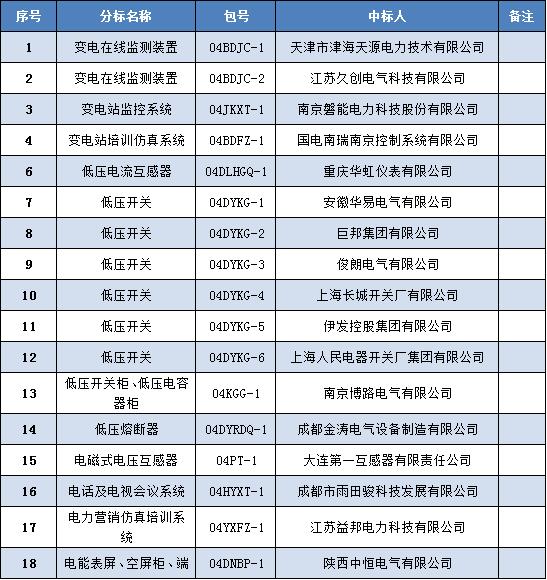 | 序号 | 分标名称 | 包号 | 中标人 | 备注 |
|---|---|---|---|---|
| 1 | 变电在线监测装置 | 04BDJC-1 | 天津市津海天源电力技术有限公司 | |
| 2 | 变电在线监测装置 | 04BDJC-2 | 江苏久创电气科技有限公司 | |
| 3 | 变电站监控系统 | 04JKXT-1 | 南京磐能电力科技股份有限公司 | |
| 4 | 变电站培训仿真系统 | 04BDFZ-1 | 国电南瑞南京控制系统有限公司 | |
| 6 | 低压电流互感器 | 04DLHGQ-1 | 重庆华虹仪表有限公司 | |
| 7 | 低压开关 | 04DYKG-1 | 安徽华易电气有限公司 | |
| 8 | 低压开关 | 04DYKG-2 | 巨邦集团有限公司 | |
| 9 | 低压开关 | 04DYKG-3 | 俊朗电气有限公司 | |
| 10 | 低压开关 | 04DYKG-4 | 上海长城开关厂有限公司 | |
| 11 | 低压开关 | 04DYKG-5 | 伊发控股集团有限公司 | |
| 12 | 低压开关 | 04DYKG-6 | 上海人民电器开关厂集团有限公司 | |
| 13 | 低压开关柜、低压电容器柜 | 04KGG-1 | 南京博路电气有限公司 | |
| 14 | 低压熔断器 | 04DYRDQ-1 | 成都金涛电气设备制造有限公司 | |
| 15 | 电磁式电压互感器 | 04PT-1 | 大连第一互感器有限责任公司 | |
| 16 | 电话及电视会议系统 | 04HYXT-1 | 成都市雨田骏科技发展有限公司 | |
| 17 | 电力营销仿真培训系统 | 04YXFZ-1 | 江苏益邦电力科技有限公司 | |
| 18 | 电能表屏、空屏柜、端 | 04DNBP-1 | 陕西中恒电气有限公司 | |